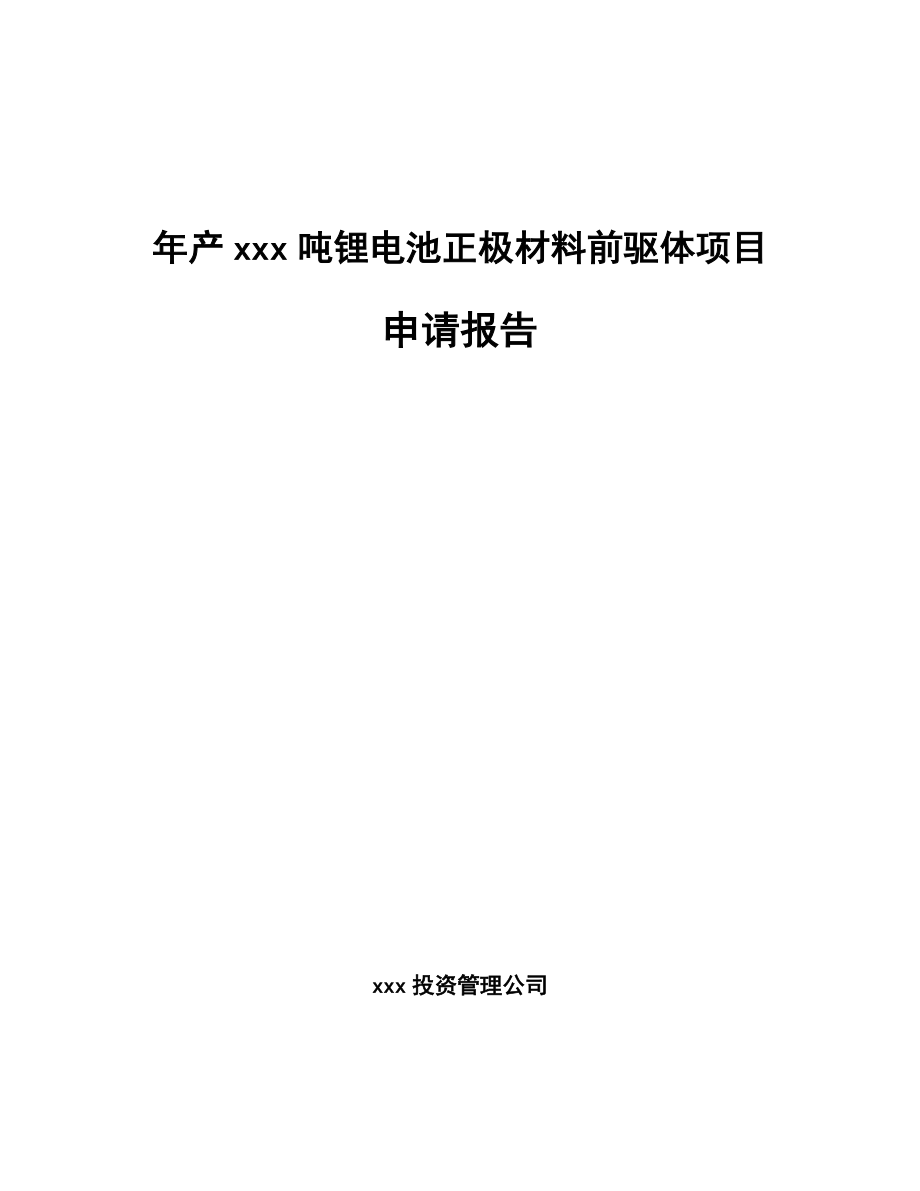 年产 xxx 吨锂电池正极材料前驱体项目

申请报告

xxx 投资管理公司